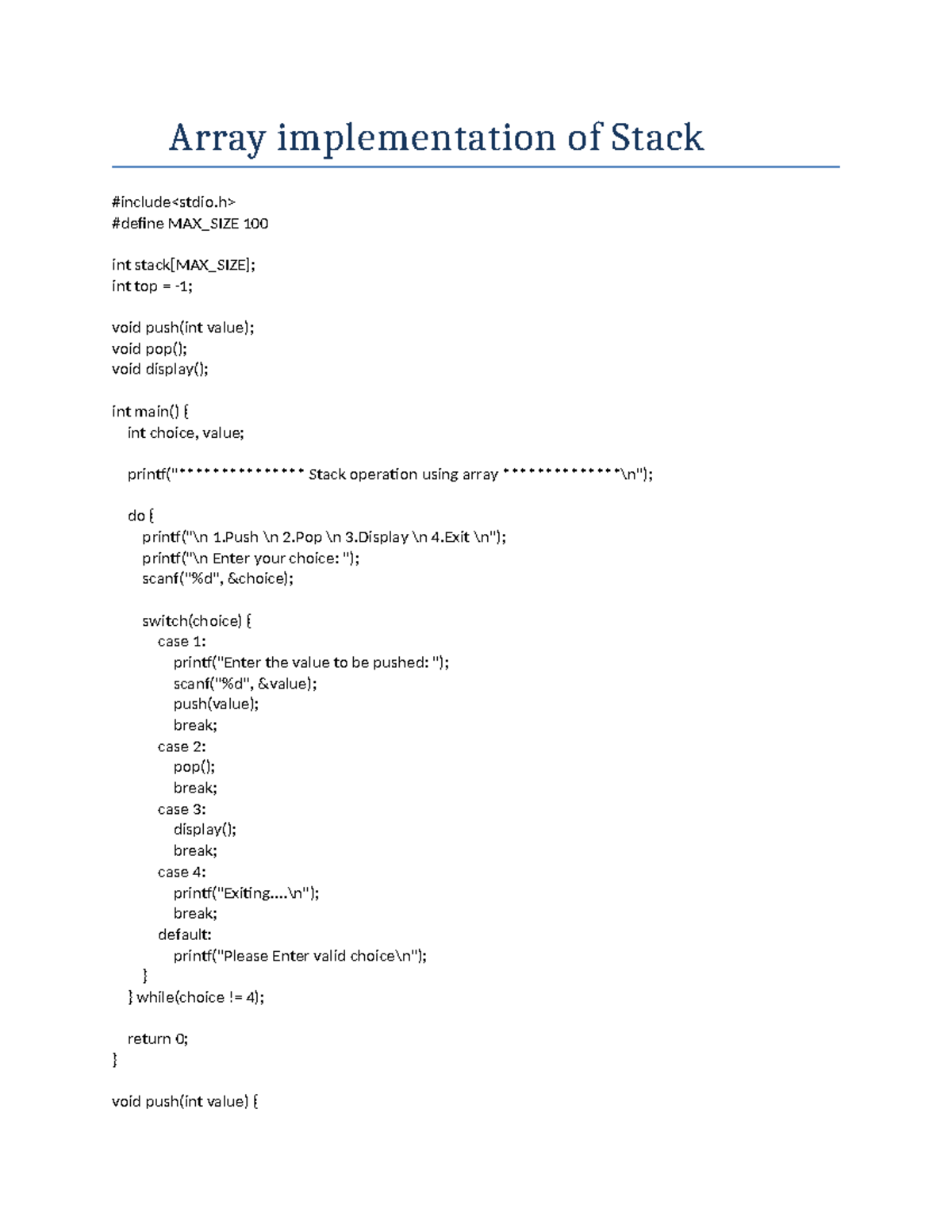 Array implementation of Stack

#include<stdio.h>
#define MAX_SIZE 100

int stack[MAX_SIZE];
int top = -1;

void push(int value);
void pop();
void display();

int main() {
  int choice, value;

  printf("*************** Stack operation using array **************\n");

  do {
    printf("\n 1.Push \n 2.Pop \n 3.Display \n 4.Exit \n");
    printf("\n Enter your choice: ");
    scanf("%d", &choice);

    switch(choice) {
      case 1:
        printf("Enter the value to be pushed: ");
        scanf("%d", &value);
        push(value);
        break;
      case 2:
        pop();
        break;
      case 3:
        display();
        break;
      case 4:
        printf("Exiting....\n");
        break;
      default:
        printf("Please Enter valid choice\n");
    }
  } while(choice != 4);

  return 0;
}

void push(int value) {